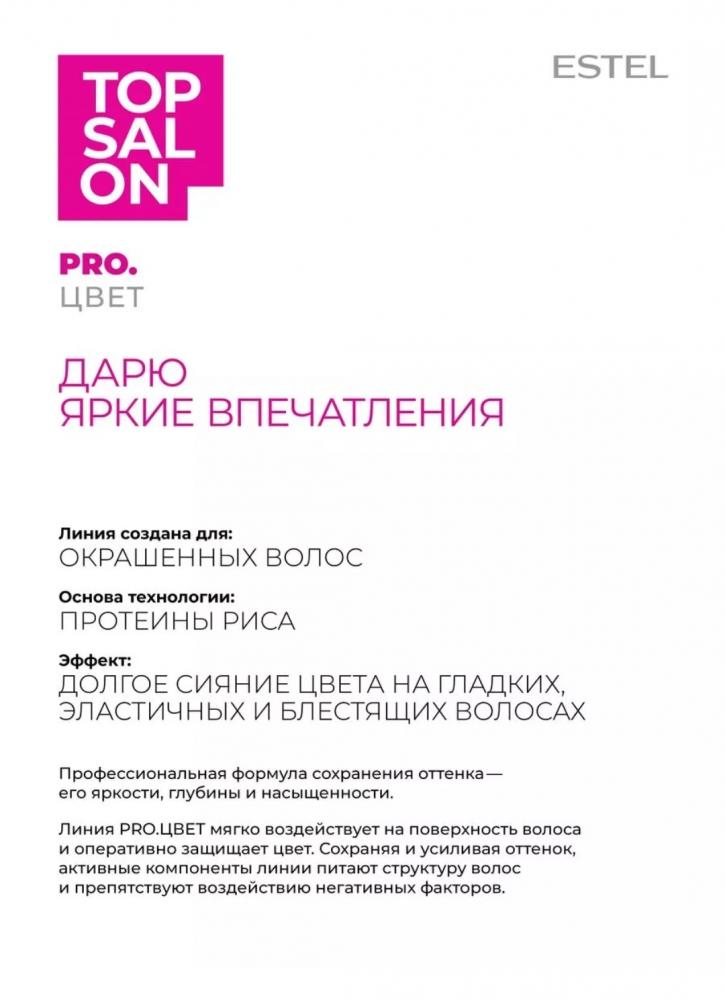 TOP
SAL
ON

ESTEL

PRO.
ЦВЕТ

ДАРЮ
ЯРКИЕ ВПЕЧАТЛЕНИЯ

Линия создана для:
ОКРАШЕННЫХ ВОЛОС

Основа технологии:
ПРОТЕИНЫ РИСА

Эффект:
ДОЛГОЕ СИЯНИЕ ЦВЕТА НА ГЛАДКИХ, ЭЛАСТИЧНЫХ И БЛЕСТЯЩИХ ВОЛОСАХ

Профессиональная формула сохранения оттенка — его яркости, глубины и насыщенности.

Линия PRO.ЦВЕТ мягко воздействует на поверхность волоса и оперативно защищает цвет. Сохраняя и усиливая оттенок, активные компоненты линии питают структуру волос и препятствуют воздействию негативных факторов.